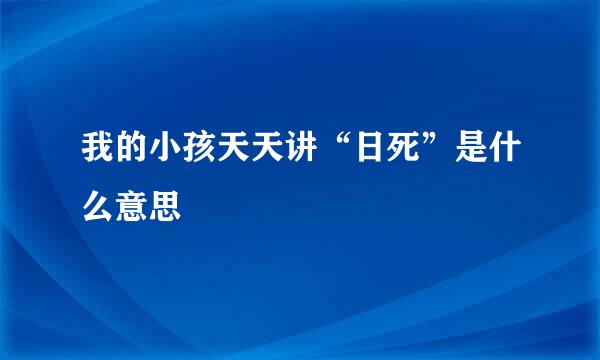 我的小孩天天讲“日死”是什么意思